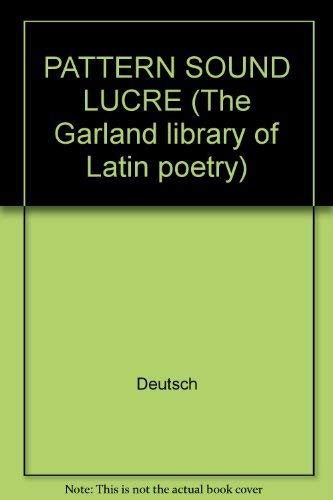 PATTERN SOUND LUCRE (The Garland library of Latin poetry)

Deutsch

Note: This is not the actual book cover